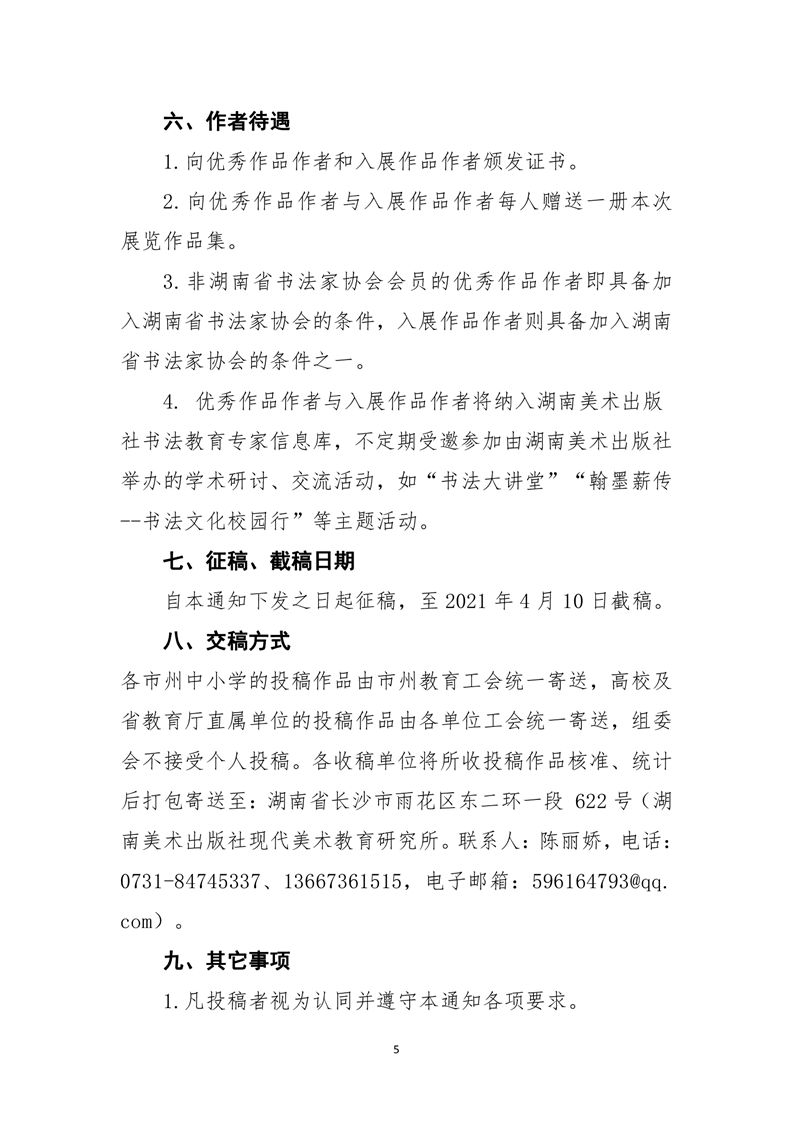 六、作者待遇

1.向优秀作品作者和入展作品作者颁发证书。

2.向优秀作品作者与入展作品作者每人赠送一册本次展览作品集。

3.非湖南省书法家协会会员的优秀作品作者即具备加入湖南省书法家协会的条件，入展作品作者则具备加入湖南省书法家协会的条件之一。

4. 优秀作品作者与入展作品作者将纳入湖南美术出版社书法教育专家信息库，不定期受邀参加由湖南美术出版社举办的学术研讨、交流活动，如“书法大讲堂”“翰墨薪传--书法文化校园行”等主题活动。

七、征稿、截稿日期

自本通知下发之日起征稿，至 2021 年 4 月 10 日截稿。

八、交稿方式

各市州中小学的投稿作品由市州教育工会统一寄送，高校及省教育厅直属单位的投稿作品由各单位工会统一寄送，组委会不接受个人投稿。各收稿单位将所收投稿作品核准、统计后打包寄送至：湖南省长沙市雨花区东二环一段 622 号（湖南美术出版社现代美术教育研究所。联系人：陈丽娇，电话：0731-84745337、13667361515，电子邮箱：596164793@qq.com）。

九、其它事项

1.凡投稿者视为认同并遵守本通知各项要求。

5